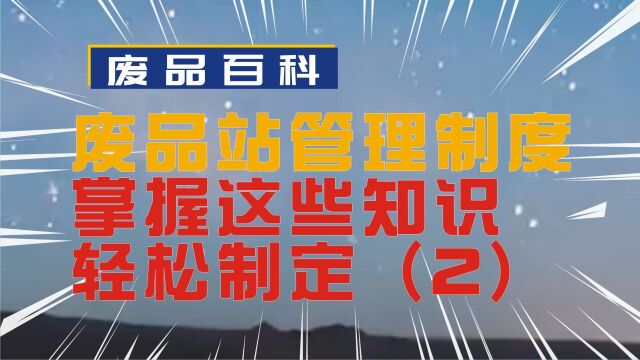 废品百科

废品站管理制度
掌握这些知识
轻松制定（2）